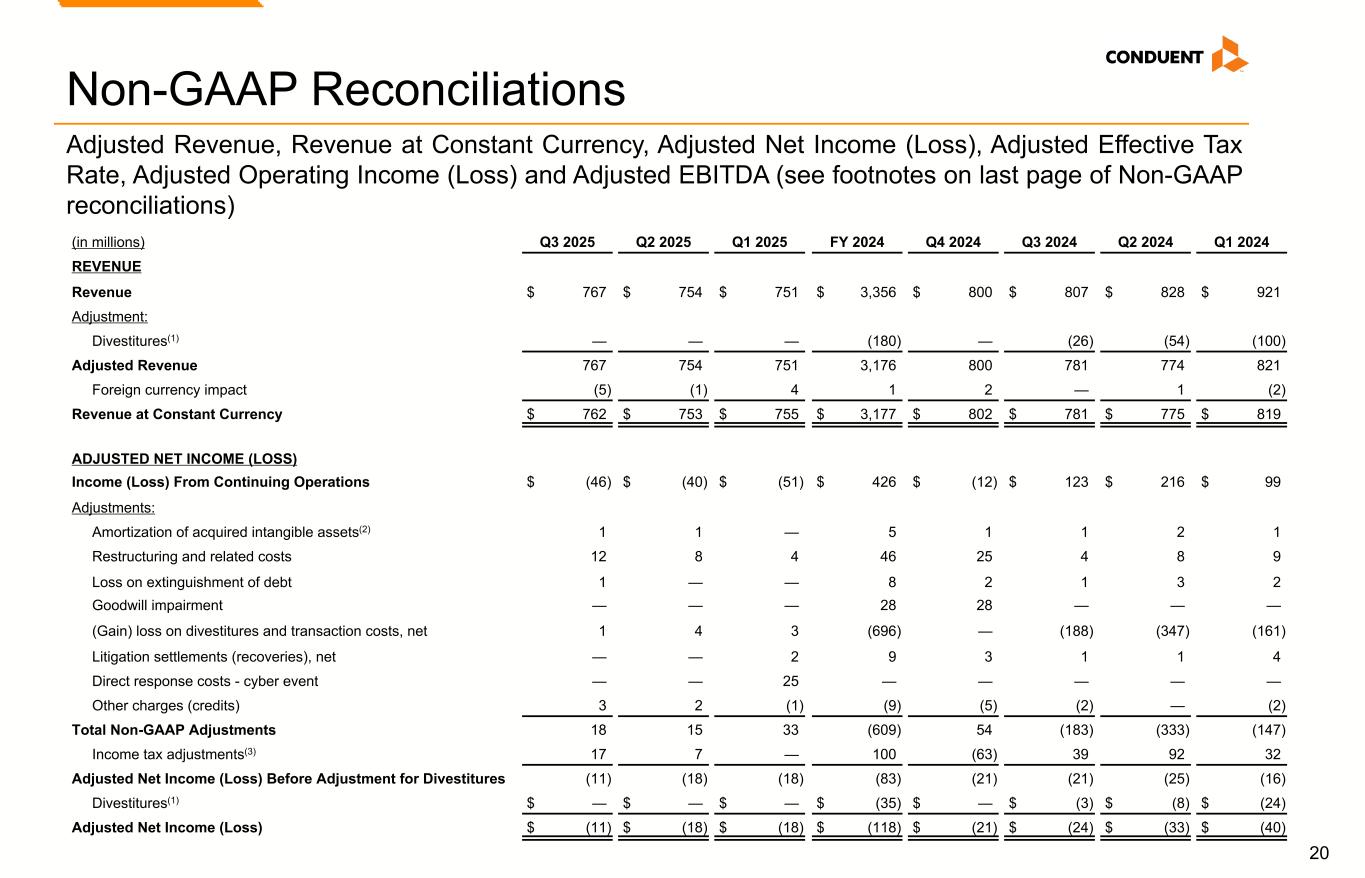 CONDUENT

Non-GAAP Reconciliations

Adjusted Revenue, Revenue at Constant Currency, Adjusted Net Income (Loss), Adjusted Effective Tax Rate, Adjusted Operating Income (Loss) and Adjusted EBITDA (see footnotes on last page of Non-GAAP reconciliations)

| (in millions) | Q3 2025 | Q2 2025 | Q1 2025 | FY 2024 | Q4 2024 | Q3 2024 | Q2 2024 | Q1 2024 |
|---|---|---|---|---|---|---|---|---|
| REVENUE | | | | | | | | |
| Revenue | $ 767 | $ 754 | $ 751 | $ 3,356 | $ 800 | $ 807 | $ 828 | $ 921 |
| Adjustment: | | | | | | | | |
| Divestitures$^{(1)}$ | — | — | — | (180) | — | (26) | (54) | (100) |
| Adjusted Revenue | 767 | 754 | 751 | 3,176 | 800 | 781 | 774 | 821 |
| Foreign currency impact | (5) | (1) | 4 | 1 | 2 | — | 1 | (2) |
| Revenue at Constant Currency | $ 762 | $ 753 | $ 755 | $ 3,177 | $ 802 | $ 781 | $ 775 | $ 819 |
| ADJUSTED NET INCOME (LOSS) | | | | | | | | |
| Income (Loss) From Continuing Operations | $ (46) | $ (40) | $ (51) | $ 426 | $ (12) | $ 123 | $ 216 | $ 99 |
| Adjustments: | | | | | | | | |
| Amortization of acquired intangible assets$^{(2)}$ | 1 | 1 | — | 5 | 1 | 1 | 2 | 1 |
| Restructuring and related costs | 12 | 8 | 4 | 46 | 25 | 4 | 8 | 9 |
| Loss on extinguishment of debt | 1 | — | — | 8 | 2 | 1 | 3 | 2 |
| Goodwill impairment | — | — | — | 28 | 28 | — | — | — |
| (Gain) loss on divestitures and transaction costs, net | 1 | 4 | 3 | (696) | — | (188) | (347) | (161) |
| Litigation settlements (recoveries), net | — | — | 2 | 9 | 3 | 1 | 1 | 4 |
| Direct response costs - cyber event | — | — | 25 | — | — | — | — | — |
| Other charges (credits) | 3 | 2 | (1) | (9) | (5) | (2) | — | (2) |
| Total Non-GAAP Adjustments | 18 | 15 | 33 | (609) | 54 | (183) | (333) | (147) |
| Income tax adjustments$^{(3)}$ | 17 | 7 | — | 100 | (63) | 39 | 92 | 32 |
| Adjusted Net Income (Loss) Before Adjustment for Divestitures | (11) | (18) | (18) | (83) | (21) | (21) | (25) | (16) |
| Divestitures$^{(1)}$ | $ — | $ — | $ — | $ (35) | $ — | $ (3) | $ (8) | $ (24) |
| Adjusted Net Income (Loss) | $ (11) | $ (18) | $ (18) | $ (118) | $ (21) | $ (24) | $ (33) | $ (40) |

20